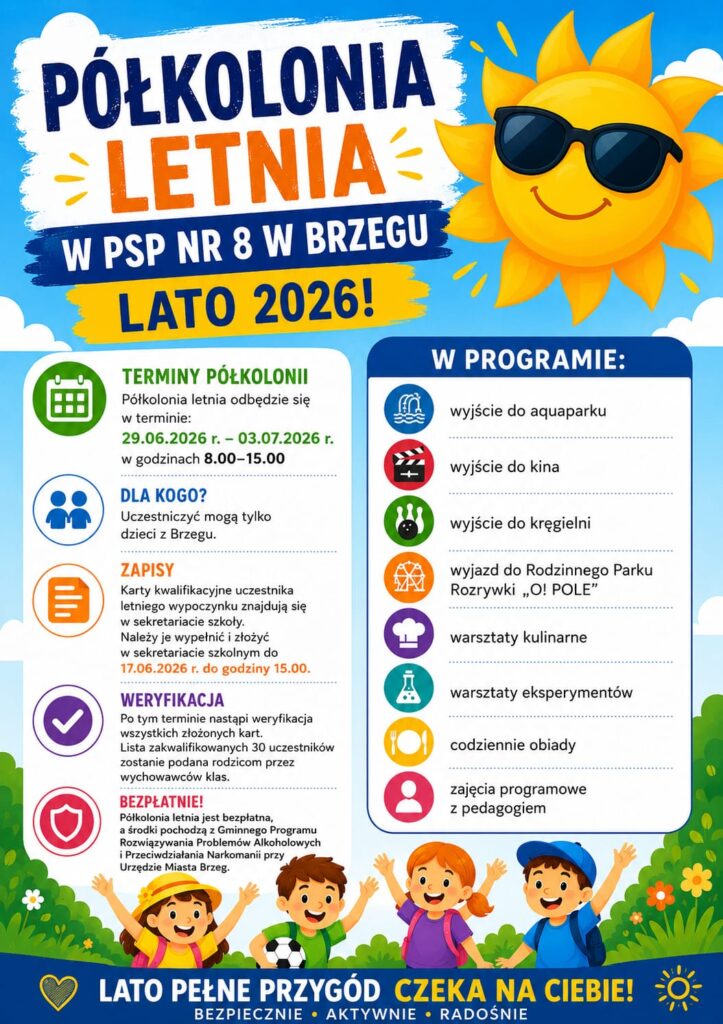 PÓŁKOLONIA LETNIA

W PSP NR 8 W BRZEGU

LATO 2026!

TERMINY PÓŁKOLONII
Półkolonia letnia odbędzie się w terminie:
29.06.2026 r. – 03.07.2026 r.
w godzinach 8.00–15.00

DLA KOGO?
Uczestniczyć mogą tylko dzieci z Brzegu.

ZAPISY
Karty kwalifikacyjne uczestnika letniego wypoczynku znajdują się w sekretariacie szkoły.
Należy je wypełnić i złożyć w sekretariacie szkolnym do 17.06.2026 r. do godziny 15.00.

WERYFIKACJA
Po tym terminie nastąpi weryfikacja wszystkich złożonych kart.
Lista zakwalifikowanych 30 uczestników zostanie podana rodzicom przez wychowawców klas.

BEZPŁATNIE!
Półkolonia letnia jest bezpłatna, a środki pochodzą z Gminnego Programu Rozwiązywania Problemów Alkoholowych i Przeciwdziałania Narkomanii przy Urzędzie Miasta Brzeg.

W PROGRAMIE:
wyjście do aquaparku
wyjście do kina
wyjście do kręgielni
wyjazd do Rodzinnego Parku Rozrywki „O! POLE”
warsztaty kulinarne
warsztaty eksperymentów
codziennie obiady
zajęcia programowe z pedagogiem

LATO PEŁNE PRZYGÓD CZEKA NA CIEBIE!
BEZPIECZNIE • AKTYWNIE • RADOŚNIE